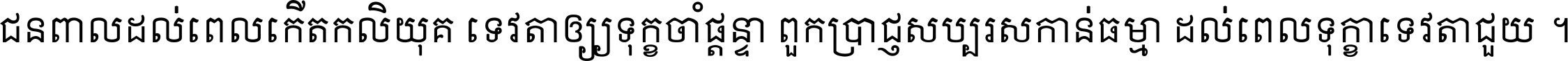 ជនពាលដល់ពេលកើតកលិយុគ ទេវតាឲ្យទុក្ខចាំផ្ដន្ទា ពួកប្រាជ្ញសប្បុរសកាន់ធម្មា ដល់ពេលទុក្ខាទេវតាជួយ ។